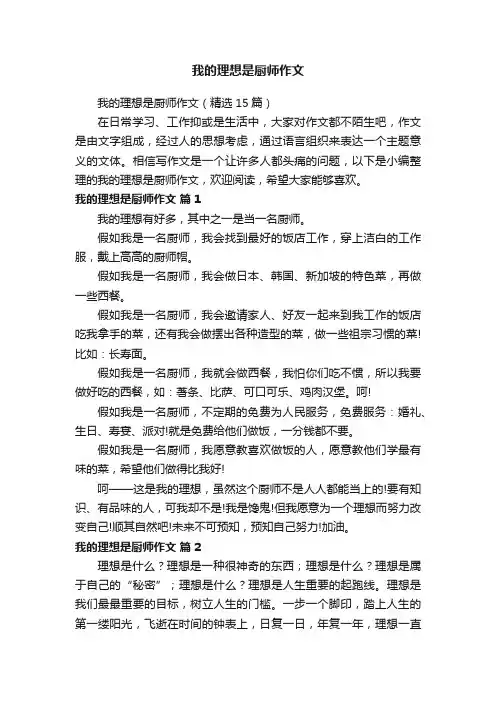 我的理想是厨师作文

我的理想是厨师作文（精选 15 篇）

在日常学习、工作抑或是生活中，大家对作文都不陌生吧，作文是由文字组成，经过人的思想考虑，通过语言组织来表达一个主题意义的文体。相信写作文是一个让许多人都头痛的问题，以下是小编整理的我的理想是厨师作文，欢迎阅读，希望大家能够喜欢。

我的理想是厨师作文 篇 1

我的理想有好多，其中之一是当一名厨师。

假如我是一名厨师，我会找到最好的饭店工作，穿上洁白的工作服，戴上高高的厨师帽。

假如我是一名厨师，我会做日本、韩国、新加坡的特色菜，再做一些西餐。

假如我是一名厨师，我会邀请家人、好友一起来到我工作的饭店吃我拿手的菜，还有我会做摆出各种造型的菜，做一些祖宗习惯的菜!比如：长寿面。

假如我是一名厨师，我就会做西餐，我怕你们吃不惯，所以我要做好吃的西餐，如：薯条、比萨、可口可乐、鸡肉汉堡。呵!

假如我是一名厨师，不定期的免费为人民服务，免费服务：婚礼、生日、寿宴、派对!就是免费给他们做饭，一分钱都不要。

假如我是一名厨师，我愿意教喜欢做饭的人，愿意教他们学最有味的菜，希望他们做得比我好!

呵——这是我的理想，虽然这个厨师不是人人都能当上的!要有知识、有品味的人，可我却不是!我是馋鬼!但我愿意为一个理想而努力改变自己!顺其自然吧!未来不可预知，预知自己努力!加油。

我的理想是厨师作文 篇 2

理想是什么？理想是一种很神奇的东西；理想是什么？理想是属于自己的“秘密”；理想是什么？理想是人生重要的起跑线。理想是我们最最重要的目标，树立人生的门槛。一步一个脚印，踏上人生的第一缕阳光，飞逝在时间的钟表上，日复一日，年复一年，理想一直